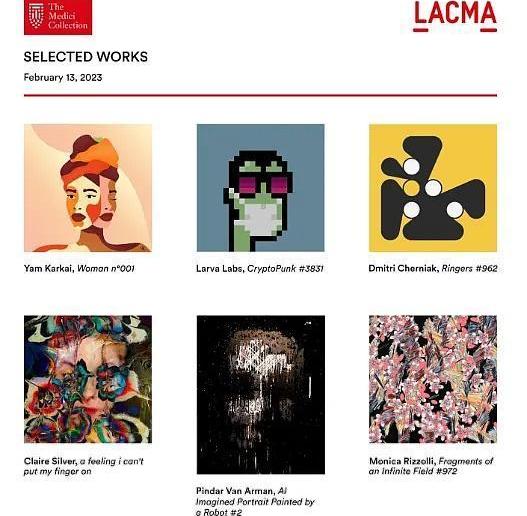 The Medici Collection

LACMA

SELECTED WORKS

February 13, 2023

Yam Karkai, Woman n°001

Larva Labs, CryptoPunk #3831

Dmitri Cherniak, Ringers #962

Claire Silver, a feeling i can't put my finger on

Pindar Van Arman, AI Imagined Portrait Painted by a Robot #2

Monica Rizzolli, Fragments of an Infinite Field #972